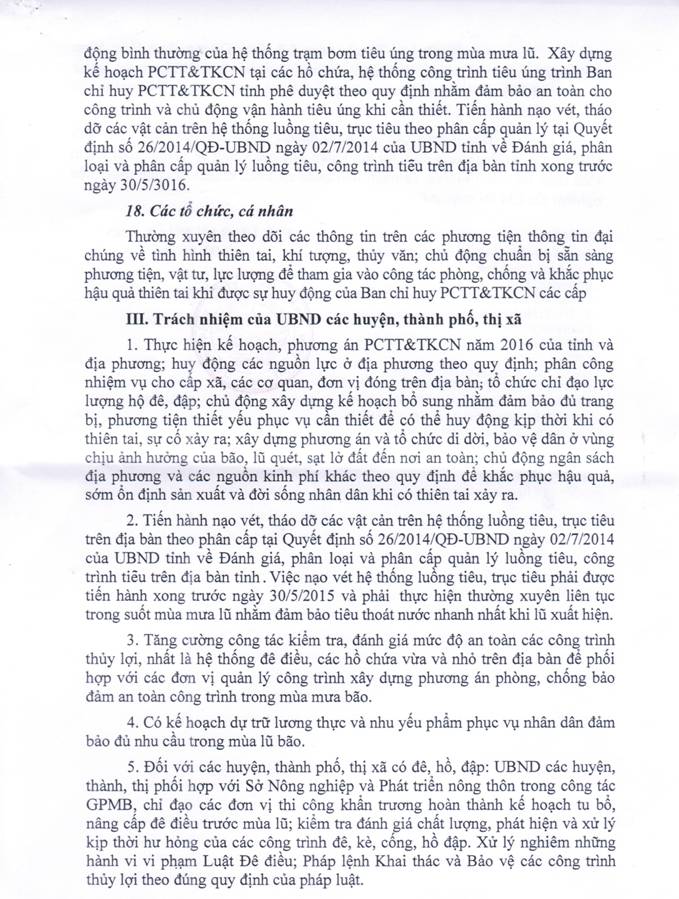 động bình thường của hệ thống trạm bơm tiêu úng trong mùa mưa lũ. Xây dựng kế hoạch PCTT&TKCN tại các hồ chứa, hệ thống công trình tiêu úng trình Ban chỉ huy PCTT&TKCN tỉnh phê duyệt theo quy định nhằm đảm bảo an toàn cho công trình và chủ động vận hành tiêu úng khi cần thiết. Tiến hành nạo vét, tháo dỡ các vật cản trên hệ thống luồng tiêu, trục tiêu theo phân cấp quản lý tại Quyết định số 26/2014/QĐ-UBND ngày 02/7/2014 của UBND tỉnh về Đánh giá, phân loại và phân cấp quản lý luồng tiêu, công trình tiêu trên địa bàn tỉnh xong trước ngày 30/5/3016.

18. Các tổ chức, cá nhân

Thường xuyên theo dõi các thông tin trên các phương tiện thông tin đại chúng về tình hình thiên tai, khí tượng, thủy văn; chủ động chuẩn bị sẵn sàng phương tiện, vật tư, lực lượng để tham gia vào công tác phòng, chống và khắc phục hậu quả thiên tai khi được sự huy động của Ban chỉ huy PCTT&TKCN các cấp

III. Trách nhiệm của UBND các huyện, thành phố, thị xã

1. Thực hiện kế hoạch, phương án PCTT&TKCN năm 2016 của tỉnh và địa phương; huy động các nguồn lực ở địa phương theo quy định; phân công nhiệm vụ cho cấp xã, các cơ quan, đơn vị đóng trên địa bàn; tổ chức chỉ đạo lực lượng hộ đê, đập; chủ động xây dựng kế hoạch bổ sung nhằm đảm bảo đủ trang bị, phương tiện thiết yếu phục vụ cần thiết để có thể huy động kịp thời khi có thiên tai, sự cố xảy ra; xây dựng phương án và tổ chức di dời, bảo vệ dân ở vùng chịu ảnh hưởng của bão, lũ quét, sạt lở đất đến nơi an toàn; chủ động ngân sách địa phương và các nguồn kinh phí khác theo quy định để khắc phục hậu quả, sớm ổn định sản xuất và đời sống nhân dân khi có thiên tai xảy ra.

2. Tiến hành nạo vét, tháo dỡ các vật cản trên hệ thống luồng tiêu, trục tiêu trên địa bàn theo phân cấp tại Quyết định số 26/2014/QĐ-UBND ngày 02/7/2014 của UBND tỉnh về Đánh giá, phân loại và phân cấp quản lý luồng tiêu, công trình tiêu trên địa bàn tỉnh. Việc nạo vét hệ thống luồng tiêu, trục tiêu phải được tiến hành xong trước ngày 30/5/2015 và phải thực hiện thường xuyên liên tục trong suốt mùa mưa lũ nhằm đảm bảo tiêu thoát nước nhanh nhất khi lũ xuất hiện.

3. Tăng cường công tác kiểm tra, đánh giá mức độ an toàn các công trình thủy lợi, nhất là hệ thống đê điều, các hồ chứa vừa và nhỏ trên địa bàn để phối hợp với các đơn vị quản lý công trình xây dựng phương án phòng, chống bảo đảm an toàn công trình trong mùa mưa bão.

4. Có kế hoạch dự trữ lương thực và nhu yếu phẩm phục vụ nhân dân đảm bảo đủ nhu cầu trong mùa lũ bão.

5. Đối với các huyện, thành phố, thị xã có đê, hồ, đập: UBND các huyện, thành, thị phối hợp với Sở Nông nghiệp và Phát triển nông thôn trong công tác GPMB, chỉ đạo các đơn vị thi công khẩn trương hoàn thành kế hoạch tu bổ, nâng cấp đê điều trước mùa lũ; kiểm tra đánh giá chất lượng, phát hiện và xử lý kịp thời hư hỏng của các công trình đê, kè, cống, hồ đập. Xử lý nghiêm những hành vi vi phạm Luật Đê điều; Pháp lệnh Khai thác và Bảo vệ các công trình thủy lợi theo đúng quy định của pháp luật.